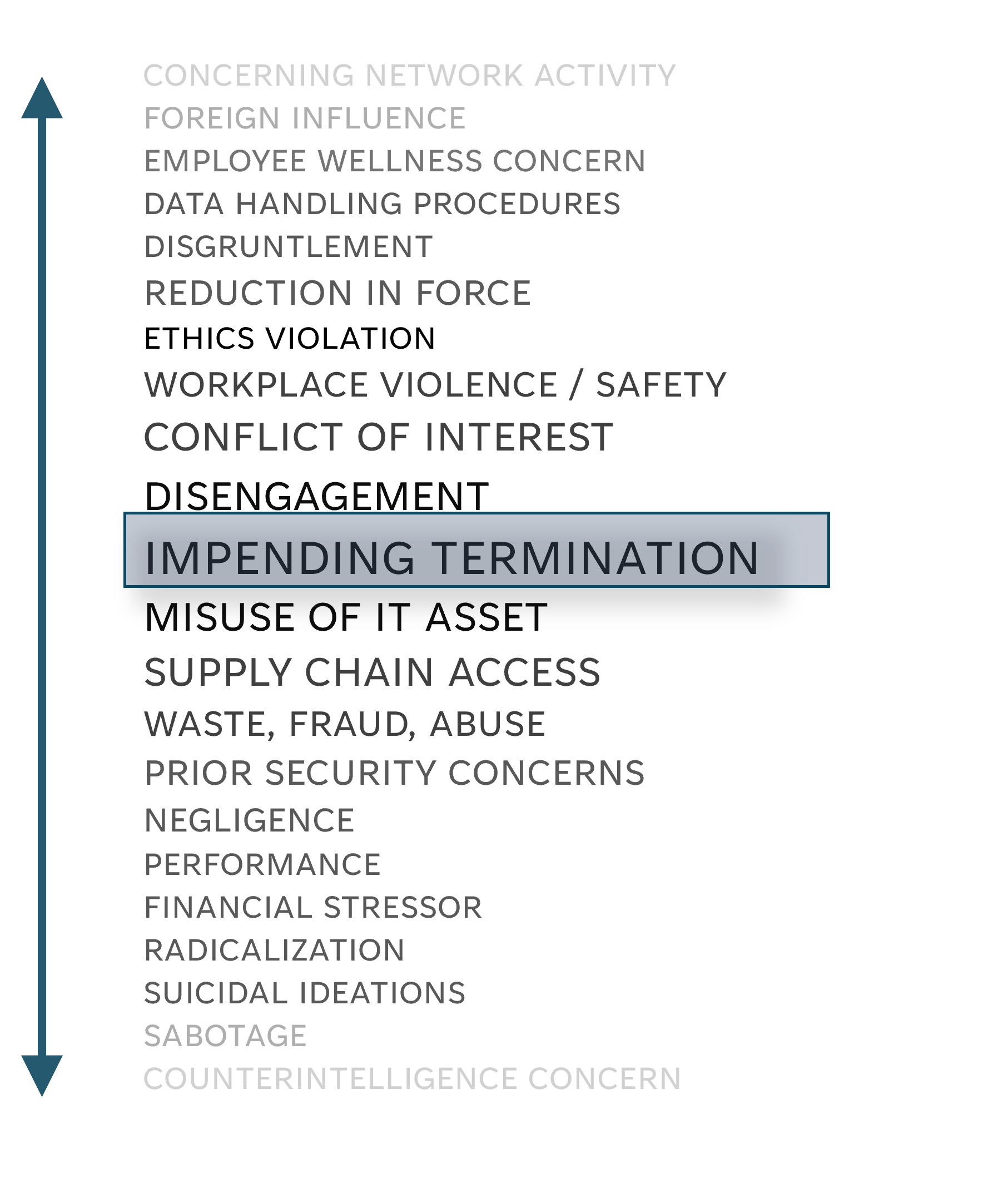 CONCERNING NETWORK ACTIVITY
FOREIGN INFLUENCE
EMPLOYEE WELLNESS CONCERN
DATA HANDLING PROCEDURES
DISGRUNTLEMENT
REDUCTION IN FORCE
ETHICS VIOLATION
WORKPLACE VIOLENCE / SAFETY
CONFLICT OF INTEREST
DISENGAGEMENT
IMPENDING TERMINATION
MISUSE OF IT ASSET
SUPPLY CHAIN ACCESS
WASTE, FRAUD, ABUSE
PRIOR SECURITY CONCERNS
NEGLIGENCE
PERFORMANCE
FINANCIAL STRESSOR
RADICALIZATION
SUICIDAL IDEATIONS
SABOTAGE
COUNTERINTELLIGENCE CONCERN